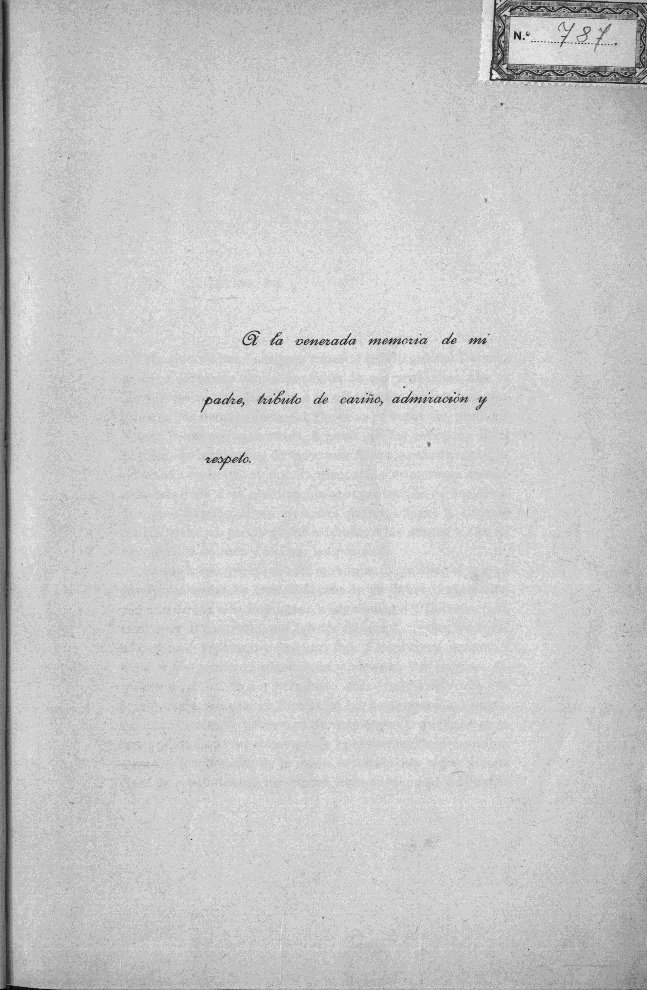 N.º 737

A la venerada memoria de mi padre, tributo de cariño, admiración y respeto.